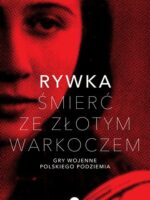 RYWKA
ŚMIERĆ
ZE ZŁOTYM
WARKOCZEM

GRY WOJENNE
POLSKIEGO PODZIEMIA